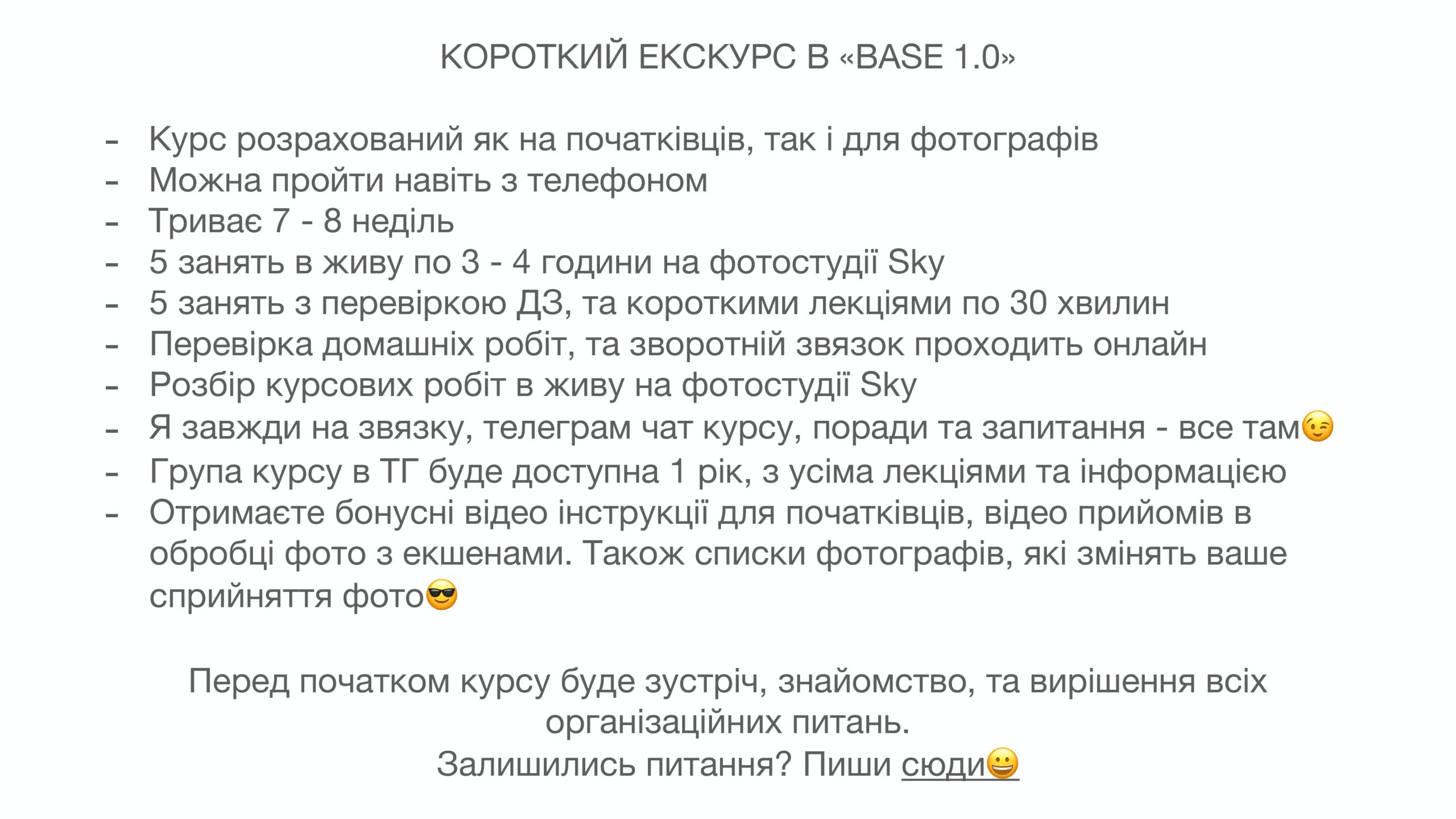 КОРОТКИЙ ЕКСКУРС В «BASE 1.0»

- Курс розрахований як на початківців, так і для фотографів
- Можна пройти навіть з телефоном
- Триває 7 - 8 неділь
- 5 занять в живу по 3 - 4 години на фотостудії Sky
- 5 занять з перевіркою ДЗ, та короткими лекціями по 30 хвилин
- Перевірка домашніх робіт, та зворотній звязок проходить онлайн
- Розбір курсових робіт в живу на фотостудії Sky
- Я завжди на звязку, телеграм чат курсу, поради та запитання - все там😉
- Група курсу в ТГ буде доступна 1 рік, з усіма лекціями та інформацією
- Отримаєте бонусні відео інструкції для початківців, відео прийомів в обробці фото з екшенами. Також списки фотографів, які змінять ваше сприйняття фото😎

Перед початком курсу буде зустріч, знайомство, та вирішення всіх організаційних питань.
Залишились питання? Пиши сюди😀